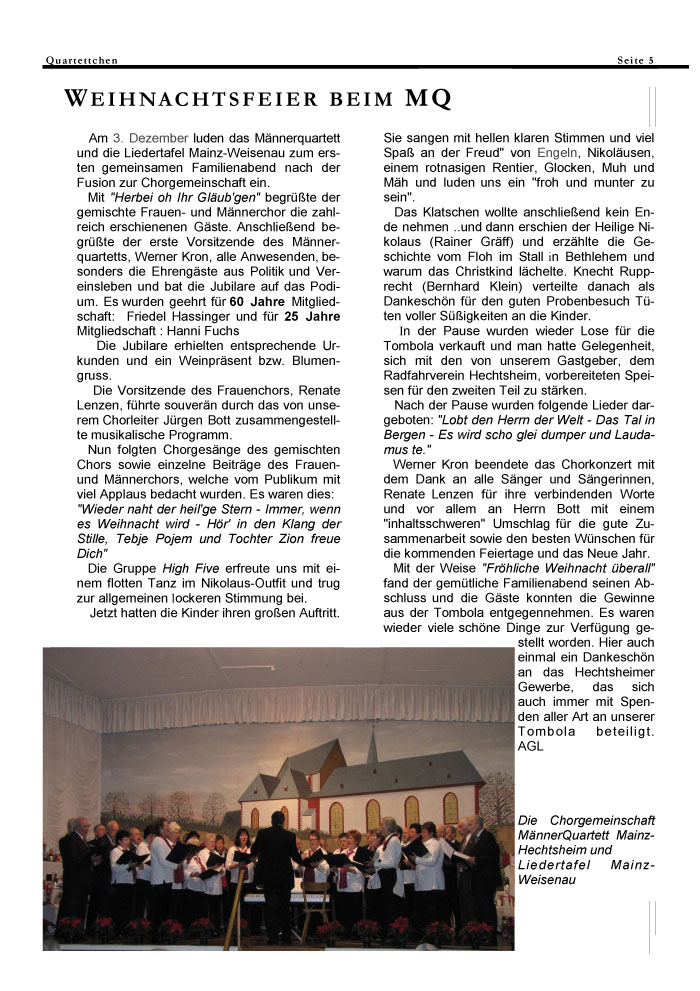 Quartettchen Seite 5

WEIHNACHTSFEIER BEIM MQ

Am 3. Dezember luden das Männerquartett und die Liedertafel Mainz-Weisenau zum ersten gemeinsamen Familienabend nach der Fusion zur Chorgemeinschaft ein.

Mit "Herbei oh Ihr Gläub'gen" begrüßte der gemischte Frauen- und Männerchor die zahlreich erschienenen Gäste. Anschließend begrüßte der erste Vorsitzende des Männerquartetts, Werner Kron, alle Anwesenden, besonders die Ehrengäste aus Politik und Vereinsleben und bat die Jubilare auf das Podium. Es wurden geehrt für 60 Jahre Mitgliedschaft: Friedel Hassinger und für 25 Jahre Mitgliedschaft : Hanni Fuchs

Die Jubilare erhielten entsprechende Urkunden und ein Weinpräsent bzw. Blumengruss.

Die Vorsitzende des Frauenchors, Renate Lenzen, führte souverän durch das von unserem Chorleiter Jürgen Bott zusammengestellte musikalische Programm.

Nun folgten Chorgesänge des gemischten Chors sowie einzelne Beiträge des Frauen- und Männerchors, welche vom Publikum mit viel Applaus bedacht wurden. Es waren dies: "Wieder naht der heil'ge Stern - Immer, wenn es Weihnacht wird - Hör' in den Klang der Stille, Tebje Pojem und Tochter Zion freue Dich"

Die Gruppe High Five erfreute uns mit einem flotten Tanz im Nikolaus-Outfit und trug zur allgemeinen lockeren Stimmung bei.

Jetzt hatten die Kinder ihren großen Auftritt. Sie sangen mit hellen klaren Stimmen und viel Spaß an der Freud" von Engeln, Nikoläusen, einem rotnasigen Rentier, Glocken, Muh und Mäh und luden uns ein "froh und munter zu sein".

Das Klatschen wollte anschließend kein Ende nehmen ..und dann erschien der Heilige Nikolaus (Rainer Gräff) und erzählte die Geschichte vom Floh im Stall in Bethlehem und warum das Christkind lächelte. Knecht Rupprecht (Bernhard Klein) verteilte danach als Dankeschön für den guten Probenbesuch Tüten voller Süßigkeiten an die Kinder.

In der Pause wurden wieder Lose für die Tombola verkauft und man hatte Gelegenheit, sich mit den von unserem Gastgeber, dem Radfahrverein Hechtsheim, vorbereiteten Speisen für den zweiten Teil zu stärken.

Nach der Pause wurden folgende Lieder dargeboten: "Lobt den Herrn der Welt - Das Tal in Bergen - Es wird scho glei dumper und Laudamus te."

Werner Kron beendete das Chorkonzert mit dem Dank an alle Sänger und Sängerinnen, Renate Lenzen für ihre verbindenden Worte und vor allem an Herrn Bott mit einem "inhaltsschweren" Umschlag für die gute Zusammenarbeit sowie den besten Wünschen für die kommenden Feiertage und das Neue Jahr.

Mit der Weise "Fröhliche Weihnacht überall" fand der gemütliche Familienabend seinen Abschluss und die Gäste konnten die Gewinne aus der Tombola entgegennehmen. Es waren wieder viele schöne Dinge zur Verfügung gestellt worden. Hier auch einmal ein Dankeschön an das Hechtsheimer Gewerbe, das sich auch immer mit Spenden aller Art an unserer Tombola beteiligt. AGL

Die Chorgemeinschaft MännerQuartett Mainz-Hechtsheim und Liedertafel Mainz-Weisenau